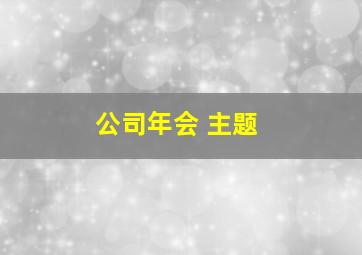 公司年会 主题